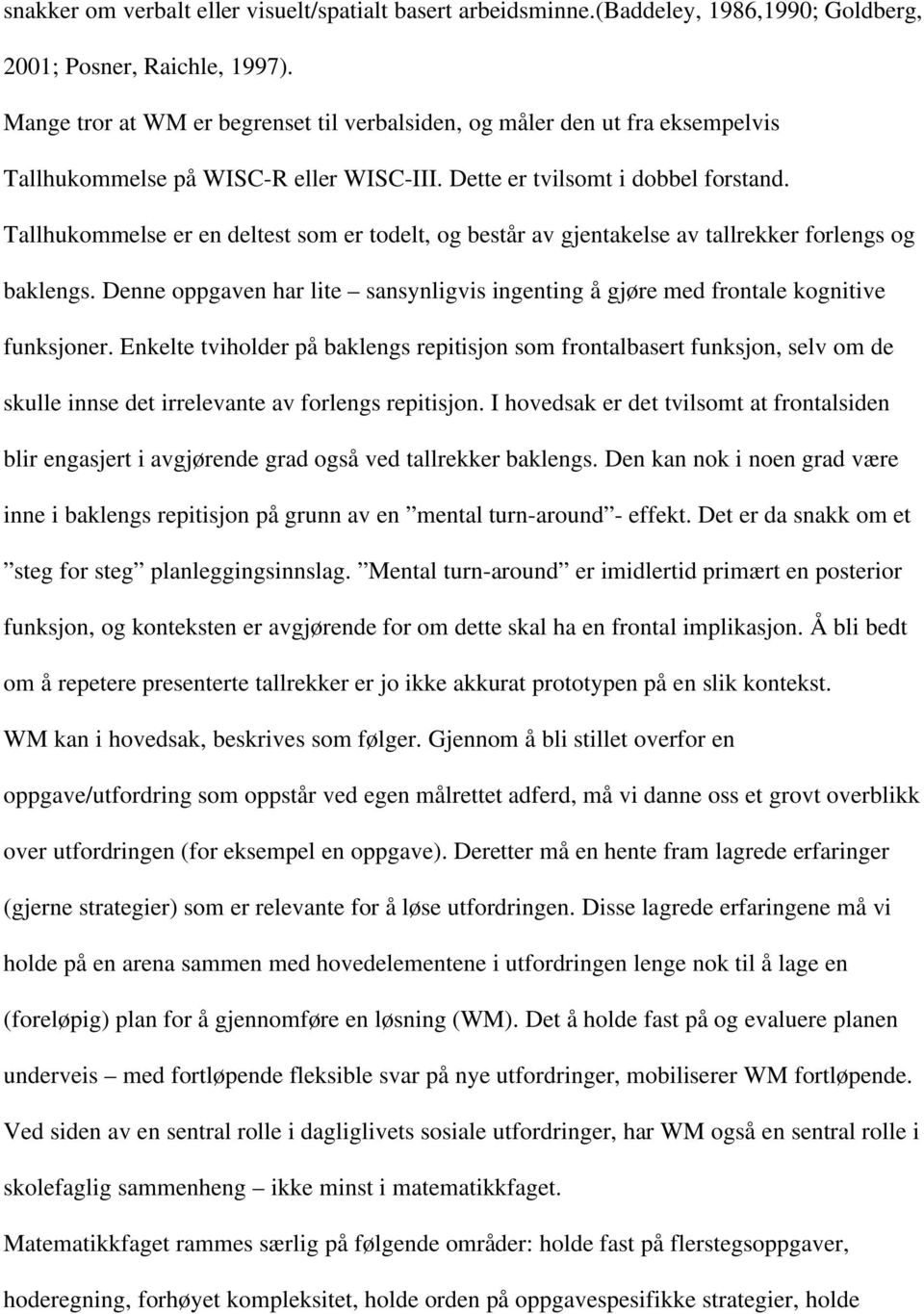 snakker om verbalt eller visuelt/spatialt basert arbeidsminne.(Baddeley, 1986,1990; Goldberg, 2001; Posner, Raichle, 1997).

Mange tror at WM er begrenset til verbalsiden, og måler den ut fra eksempelvis Tallhukommelse på WISC-R eller WISC-III. Dette er tvilsomt i dobbel forstand. Tallhukommelse er en deltest som er todelt, og består av gjentakelse av tallrekker forlengs og baklengs. Denne oppgaven har lite – sansynligvis ingenting å gjøre med frontale kognitive funksjoner. Enkelte tviholder på baklengs repitisjon som frontalbasert funksjon, selv om de skulle innse det irrelevante av forlengs repitisjon. I hovedsak er det tvilsomt at frontalsiden blir engasjert i avgjørende grad også ved tallrekker baklengs. Den kan nok i noen grad være inne i baklengs repitisjon på grunn av en ”mental turn-around”- effekt. Det er da snakk om et ”steg for steg” planleggingsinnslag. ”Mental turn-around” er imidlertid primært en posterior funksjon, og konteksten er avgjørende for om dette skal ha en frontal implikasjon. Å bli bedt om å repetere presenterte tallrekker er jo ikke akkurat prototypen på en slik kontekst.

WM kan i hovedsak, beskrives som følger. Gjennom å bli stillet overfor en oppgave/utfordring som oppstår ved egen målrettet adferd, må vi danne oss et grovt overblikk over utfordringen (for eksempel en oppgave). Deretter må en hente fram lagrede erfaringer (gjerne strategier) som er relevante for å løse utfordringen. Disse lagrede erfaringene må vi holde på en arena sammen med hovedelementene i utfordringen lenge nok til å lage en (foreløpig) plan for å gjennomføre en løsning (WM). Det å holde fast på og evaluere planen underveis – med fortløpende fleksible svar på nye utfordringer, mobiliserer WM fortløpende.

Ved siden av en sentral rolle i dagliglivets sosiale utfordringer, har WM også en sentral rolle i skolefaglig sammenheng – ikke minst i matematikkfaget.

Matematikkfaget rammes særlig på følgende områder: holde fast på flerstegsoppgaver, hoderegning, forhøyet kompleksitet, holde orden på oppgavespesifikke strategier, holde